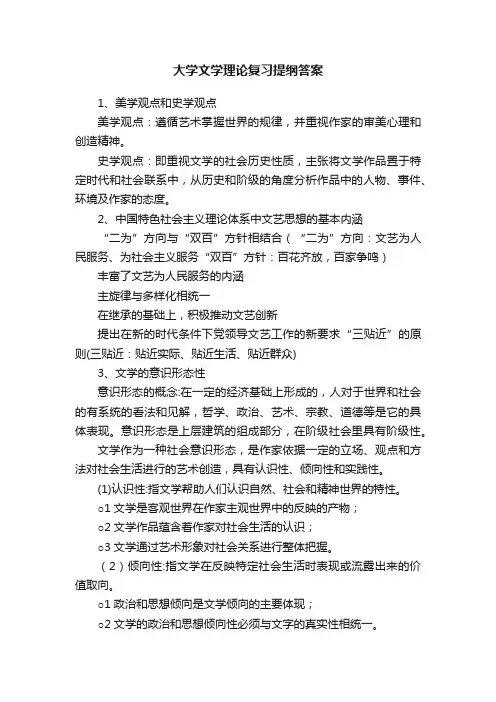 大学文学理论复习提纲答案

1、美学观点和史学观点

美学观点：遵循艺术掌握世界的规律，并重视作家的审美心理和创造精神。

史学观点：即重视文学的社会历史性质，主张将文学作品置于特定时代和社会联系中，从历史和阶级的角度分析作品中的人物、事件、环境及作家的态度。

2、中国特色社会主义理论体系中文艺思想的基本内涵

“二为”方向与“双百”方针相结合（“二为”方向：文艺为人民服务、为社会主义服务“双百”方针：百花齐放，百家争鸣）

丰富了文艺为人民服务的内涵

主旋律与多样化相统一

在继承的基础上，积极推动文艺创新

提出在新的时代条件下党领导文艺工作的新要求“三贴近”的原则(三贴近：贴近实际、贴近生活、贴近群众)

3、文学的意识形态性

意识形态的概念:在一定的经济基础上形成的，人对于世界和社会的有系统的看法和见解，哲学、政治、艺术、宗教、道德等是它的具体表现。意识形态是上层建筑的组成部分，在阶级社会里具有阶级性。

文学作为一种社会意识形态，是作家依据一定的立场、观点和方法对社会生活进行的艺术创造，具有认识性、倾向性和实践性。

(1)认识性:指文学帮助人们认识自然、社会和精神世界的特性。

o1 文学是客观世界在作家主观世界中的反映的产物；

o2 文学作品蕴含着作家对社会生活的认识；

o3 文学通过艺术形象对社会关系进行整体把握。

（2）倾向性:指文学在反映特定社会生活时表现或流露出来的价值取向。

o1 政治和思想倾向是文学倾向的主要体现；

o2 文学的政治和思想倾向性必须与文字的真实性相统一。